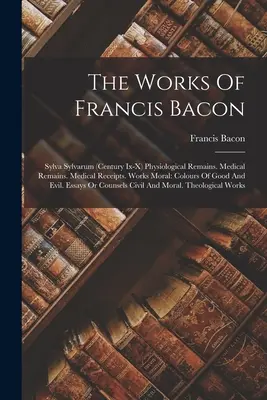 The Works Of Francis Bacon

Francis Bacon

Sylva Sylvarum (Century Ix-X) Physiological Remains. Medical Remains. Medical Receipts. Works Moral: Colours Of Good And Evil. Essays Or Counsels Civil And Moral. Theological Works